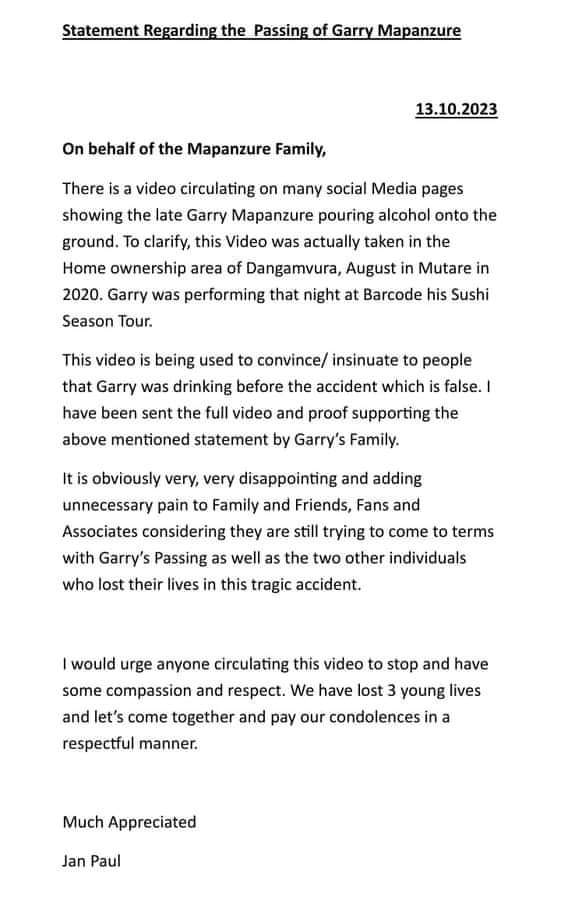 Statement Regarding the Passing of Garry Mapanzure

13.10.2023

On behalf of the Mapanzure Family,

There is a video circulating on many social Media pages showing the late Garry Mapanzure pouring alcohol onto the ground. To clarify, this Video was actually taken in the Home ownership area of Dangamvura, August in Mutare in 2020. Garry was performing that night at Barcode his Sushi Season Tour.

This video is being used to convince/ insinuate to people that Garry was drinking before the accident which is false. I have been sent the full video and proof supporting the above mentioned statement by Garry's Family.

It is obviously very, very disappointing and adding unnecessary pain to Family and Friends, Fans and Associates considering they are still trying to come to terms with Garry's Passing as well as the two other individuals who lost their lives in this tragic accident.

I would urge anyone circulating this video to stop and have some compassion and respect. We have lost 3 young lives and let's come together and pay our condolences in a respectful manner.

Much Appreciated

Jan Paul